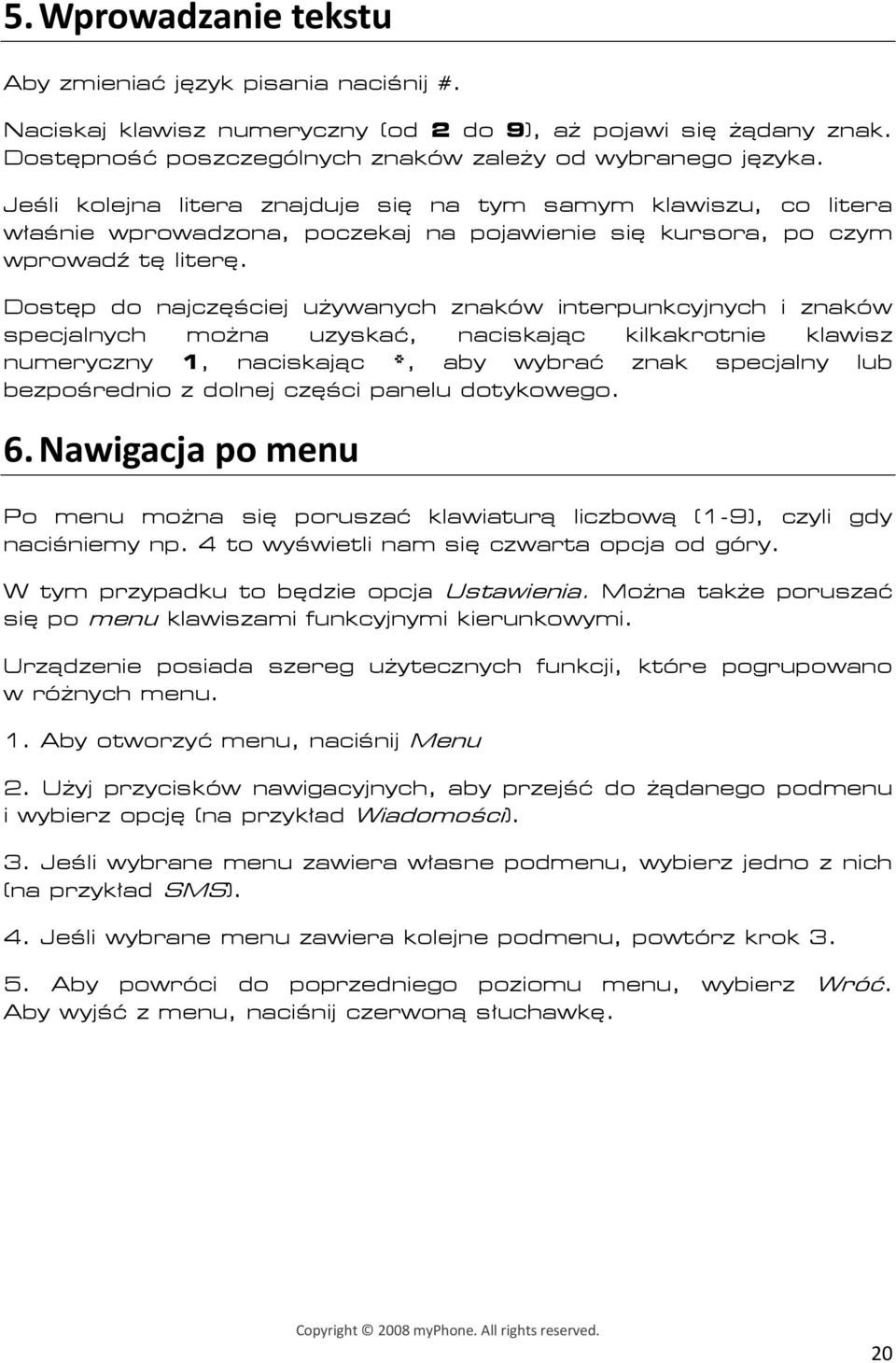 5. Wprowadzanie tekstu

Aby zmieniać język pisania naciśnij #.

Naciskaj klawisz numeryczny (od 2 do 9), aż pojawi się żądany znak. Dostępność poszczególnych znaków zależy od wybranego języka.

Jeśli kolejna litera znajduje się na tym samym klawiszu, co litera właśnie wprowadzona, poczekaj na pojawienie się kursora, po czym wprowadź tę literę.

Dostęp do najczęściej używanych znaków interpunkcyjnych i znaków specjalnych można uzyskać, naciskając kilkakrotnie klawisz numeryczny 1, naciskając *, aby wybrać znak specjalny lub bezpośrednio z dolnej części panelu dotykowego.

6. Nawigacja po menu

Po menu można się poruszać klawiaturą liczbową (1-9), czyli gdy naciśniemy np. 4 to wyświetli nam się czwarta opcja od góry.

W tym przypadku to będzie opcja Ustawienia. Można także poruszać się po menu klawiszami funkcyjnymi kierunkowymi.

Urządzenie posiada szereg użytecznych funkcji, które pogrupowano w różnych menu.

1. Aby otworzyć menu, naciśnij Menu

2. Użyj przycisków nawigacyjnych, aby przejść do żądanego podmenu i wybierz opcję (na przykład Wiadomości).

3. Jeśli wybrane menu zawiera własne podmenu, wybierz jedno z nich (na przykład SMS).

4. Jeśli wybrane menu zawiera kolejne podmenu, powtórz krok 3.

5. Aby powróci do poprzedniego poziomu menu, wybierz Wróć. Aby wyjść z menu, naciśnij czerwoną słuchawkę.

Copyright © 2008 myPhone. All rights reserved.

20